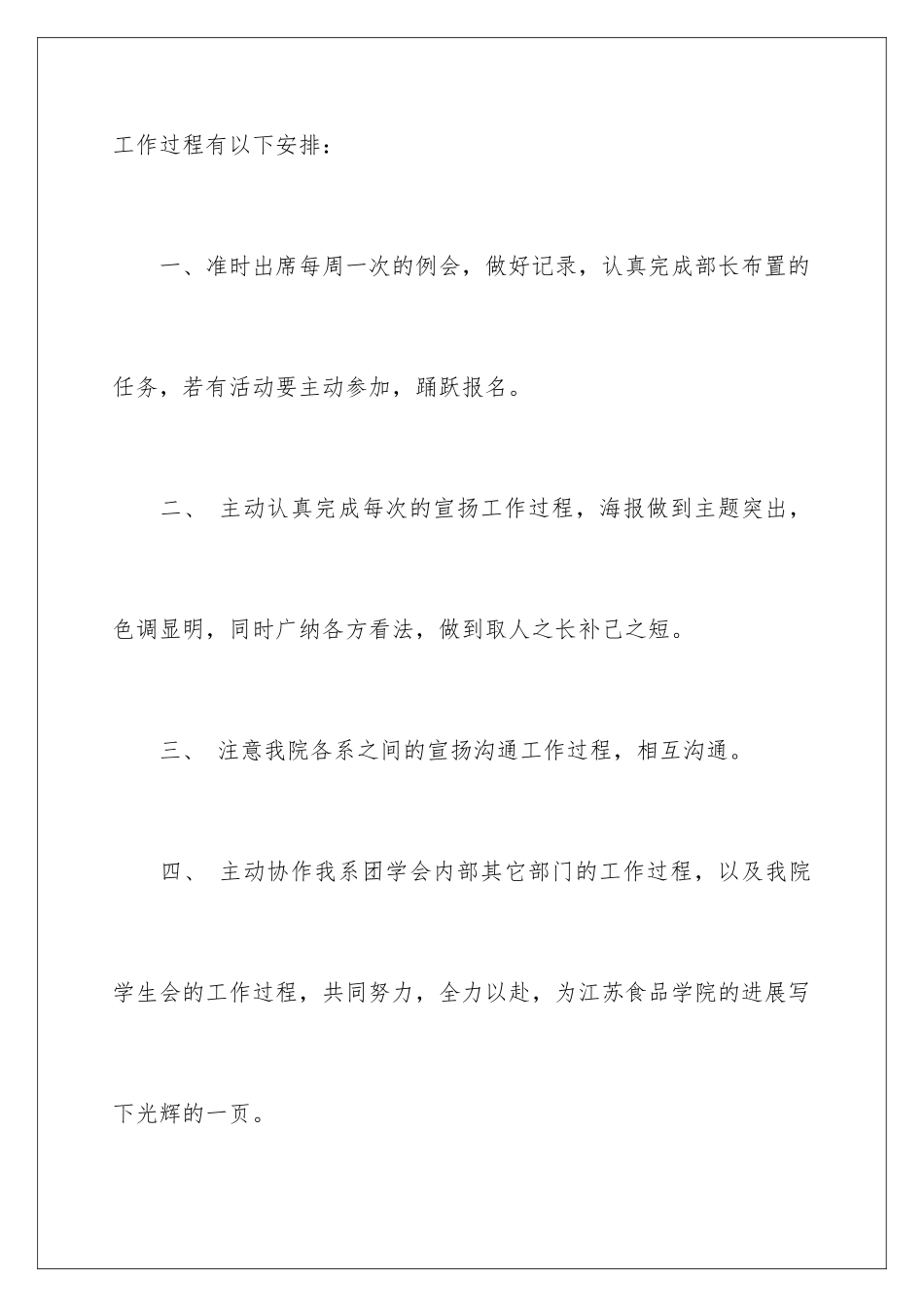 工作过程有以下安排：

一、准时出席每周一次的例会，做好记录，认真完成部长布置的任务，若有活动要主动参加，踊跃报名。

二、 主动认真完成每次的宣扬工作过程，海报做到主题突出，色调显明，同时广纳各方看法，做到取人之长补己之短。

三、 注意我院各系之间的宣扬沟通工作过程，相互沟通。

四、 主动协作我系团学会内部其它部门的工作过程，以及我院学生会的工作过程，共同努力，全力以赴，为江苏食品学院的进展写下光辉的一页。